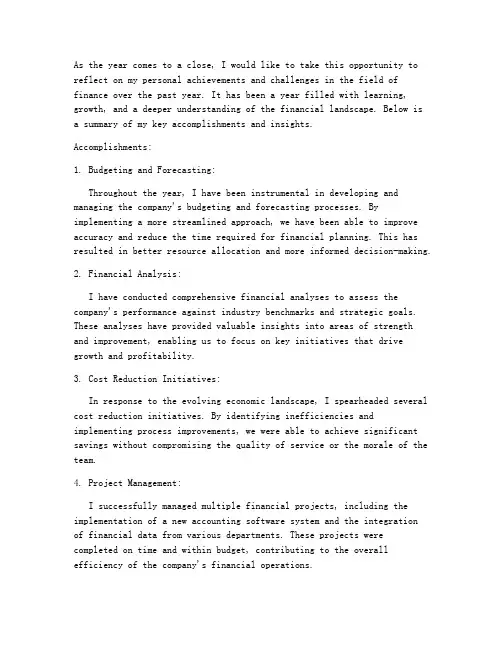 As the year comes to a close, I would like to take this opportunity to reflect on my personal achievements and challenges in the field of finance over the past year. It has been a year filled with learning, growth, and a deeper understanding of the financial landscape. Below is a summary of my key accomplishments and insights.

Accomplishments:

1. Budgeting and Forecasting:

Throughout the year, I have been instrumental in developing and managing the company's budgeting and forecasting processes. By implementing a more streamlined approach, we have been able to improve accuracy and reduce the time required for financial planning. This has resulted in better resource allocation and more informed decision-making.

2. Financial Analysis:

I have conducted comprehensive financial analyses to assess the company's performance against industry benchmarks and strategic goals. These analyses have provided valuable insights into areas of strength and improvement, enabling us to focus on key initiatives that drive growth and profitability.

3. Cost Reduction Initiatives:

In response to the evolving economic landscape, I spearheaded several cost reduction initiatives. By identifying inefficiencies and implementing process improvements, we were able to achieve significant savings without compromising the quality of service or the morale of the team.

4. Project Management:

I successfully managed multiple financial projects, including the implementation of a new accounting software system and the integration of financial data from various departments. These projects were completed on time and within budget, contributing to the overall efficiency of the company's financial operations.